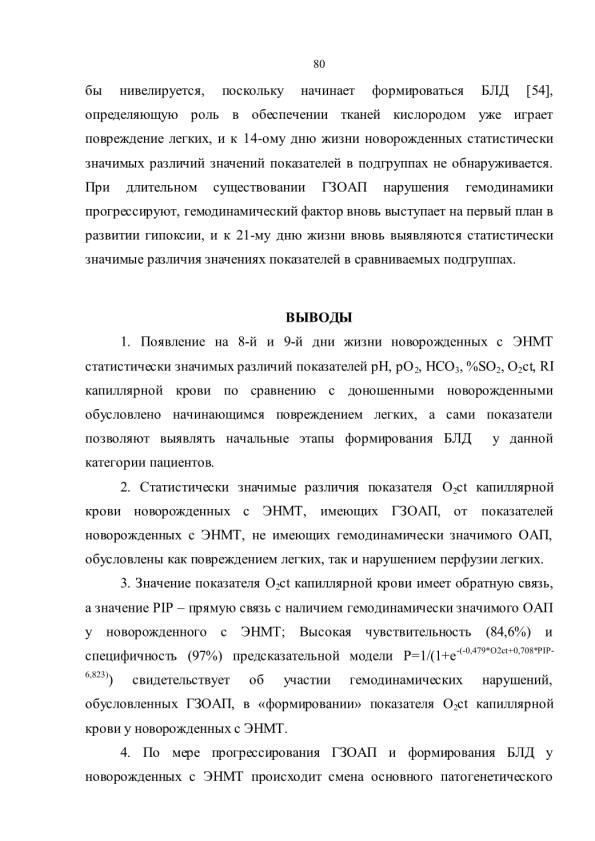 80

бы нивелируется, поскольку начинает формироваться БЛД [54], определяющую роль в обеспечении тканей кислородом уже играет повреждение легких, и к 14-ому дню жизни новорожденных статистически значимых различий значений показателей в подгруппах не обнаруживается. При длительном существовании ГЗОАП нарушения гемодинамики прогрессируют, гемодинамический фактор вновь выступает на первый план в развитии гипоксии, и к 21-му дню жизни вновь выявляются статистически значимые различия значениях показателей в сравниваемых подгруппах.

ВЫВОДЫ

1. Появление на 8-й и 9-й дни жизни новорожденных с ЭНМТ статистически значимых различий показателей pH, $pO_2$, $HCO_3$, $\%SO_2$, $O_2ct$, RI капиллярной крови по сравнению с доношенными новорожденными обусловлено начинающимся повреждением легких, а сами показатели позволяют выявлять начальные этапы формирования БЛД у данной категории пациентов.

2. Статистически значимые различия показателя $O_2ct$ капиллярной крови новорожденных с ЭНМТ, имеющих ГЗОАП, от показателей новорожденных с ЭНМТ, не имеющих гемодинамически значимого ОАП, обусловлены как повреждением легких, так и нарушением перфузии легких.

3. Значение показателя $O_2ct$ капиллярной крови имеет обратную связь, а значение PIP – прямую связь с наличием гемодинамически значимого ОАП у новорожденного с ЭНМТ; Высокая чувствительность (84,6%) и специфичность (97%) предсказательной модели $P=1/(1+e^{-(0,479*O2ct+0,708*PIP-6,823)})$ свидетельствует об участии гемодинамических нарушений, обусловленных ГЗОАП, в «формировании» показателя $O_2ct$ капиллярной крови у новорожденных с ЭНМТ.

4. По мере прогрессирования ГЗОАП и формирования БЛД у новорожденных с ЭНМТ происходит смена основного патогенетического